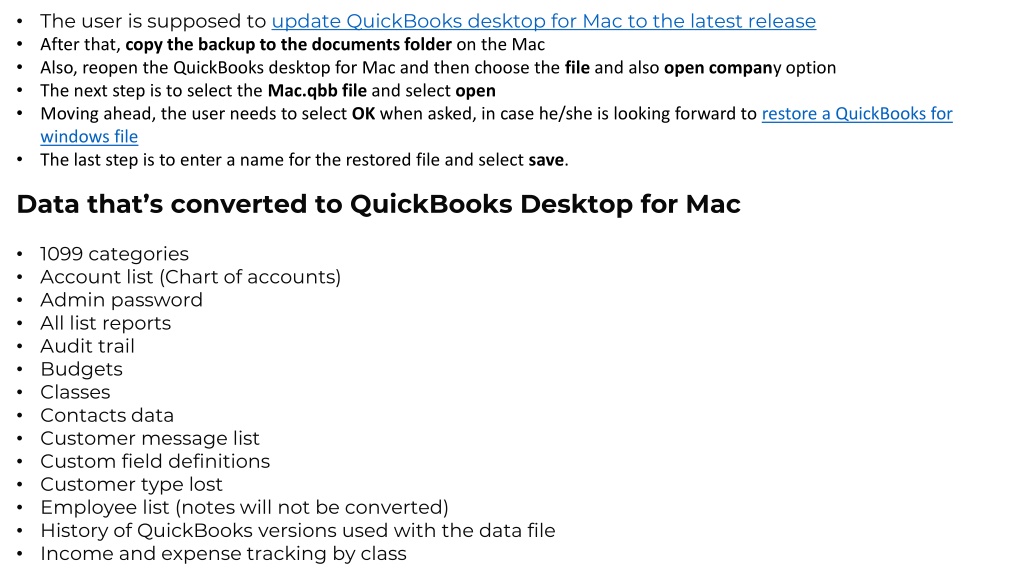 • The user is supposed to update QuickBooks desktop for Mac to the latest release
• After that, copy the backup to the documents folder on the Mac
• Also, reopen the QuickBooks desktop for Mac and then choose the file and also open company option
• The next step is to select the Mac.qbb file and select open
• Moving ahead, the user needs to select OK when asked, in case he/she is looking forward to restore a QuickBooks for windows file
• The last step is to enter a name for the restored file and select save.

Data that's converted to QuickBooks Desktop for Mac

• 1099 categories
• Account list (Chart of accounts)
• Admin password
• All list reports
• Audit trail
• Budgets
• Classes
• Contacts data
• Customer message list
• Custom field definitions
• Customer type lost
• Employee list (notes will not be converted)
• History of QuickBooks versions used with the data file
• Income and expense tracking by class